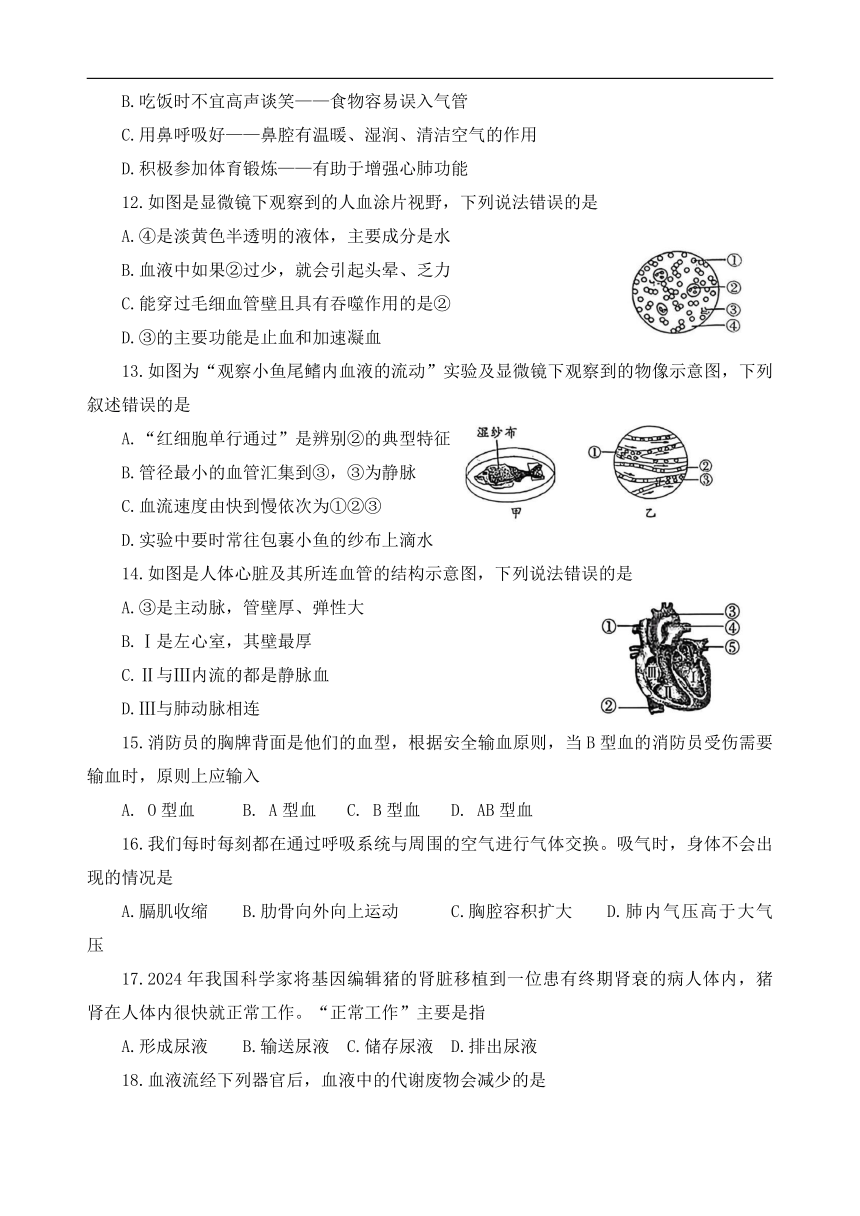 B.吃饭时不宜高声谈笑——食物容易误入气管

C.用鼻呼吸好——鼻腔有温暖、湿润、清洁空气的作用

D.积极参加体育锻炼——有助于增强心肺功能

12.如图是显微镜下观察到的人血涂片视野，下列说法错误的是

A.④是淡黄色半透明的液体，主要成分是水

B.血液中如果②过少，就会引起头晕、乏力

C.能穿过毛细血管壁且具有吞噬作用的是②

D.③的主要功能是止血和加速凝血

①
②
③
④

13.如图为“观察小鱼尾鳍内血液的流动”实验及显微镜下观察到的物像示意图，下列叙述错误的是

A.“红细胞单行通过”是辨别②的典型特征

B.管径最小的血管汇集到③，③为静脉

C.血流速度由快到慢依次为①②③

D.实验中要时常往包裹小鱼的纱布上滴水

湿纱布
甲
①
②
③
乙

14.如图是人体心脏及其所连血管的结构示意图，下列说法错误的是

A.③是主动脉，管壁厚、弹性大

B.Ⅰ是左心室，其壁最厚

C.Ⅱ与Ⅲ内流的都是静脉血

D.Ⅲ与肺动脉相连

①
②
③
④
⑤
Ⅰ
Ⅱ
Ⅲ

15.消防员的胸牌背面是他们的血型，根据安全输血原则，当B型血的消防员受伤需要输血时，原则上应输入

A. O型血 B. A型血 C. B型血 D. AB型血

16.我们每时每刻都在通过呼吸系统与周围的空气进行气体交换。吸气时，身体不会出现的情况是

A.膈肌收缩 B.肋骨向外向上运动 C.胸腔容积扩大 D.肺内气压高于大气压

17.2024年我国科学家将基因编辑猪的肾脏移植到一位患有终期肾衰的病人体内，猪肾在人体内很快就正常工作。“正常工作”主要是指

A.形成尿液 B.输送尿液 C.储存尿液 D.排出尿液

18.血液流经下列器官后，血液中的代谢废物会减少的是